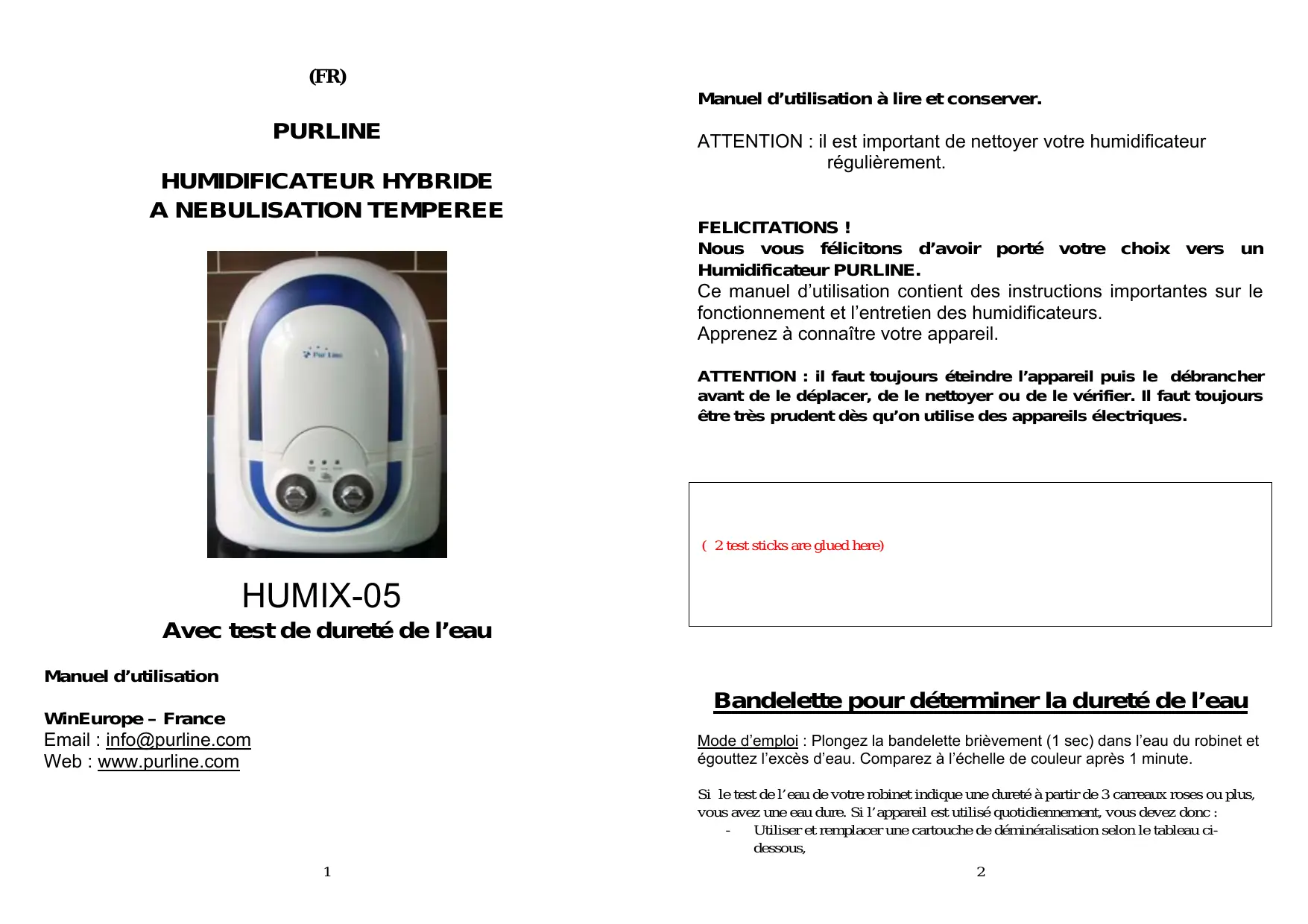 (FR)

PURLINE

HUMIDIFICATEUR HYBRIDE
A NEBULISATION TEMPEREE

Pur Line

HUMIX-05
Avec test de dureté de l'eau

Manuel d'utilisation

WinEurope – France
Email : info@purline.com
Web : www.purline.com

1

Manuel d'utilisation à lire et conserver.

ATTENTION : il est important de nettoyer votre humidificateur régulièrement.

FELICITATIONS !
Nous vous félicitons d'avoir porté votre choix vers un Humidificateur PURLINE.
Ce manuel d'utilisation contient des instructions importantes sur le fonctionnement et l'entretien des humidificateurs.
Apprenez à connaître votre appareil.

ATTENTION : il faut toujours éteindre l'appareil puis le débrancher avant de le déplacer, de le nettoyer ou de le vérifier. Il faut toujours être très prudent dès qu'on utilise des appareils électriques.

( 2 test sticks are glued here)

Bandelette pour déterminer la dureté de l'eau

Mode d'emploi : Plongez la bandelette brièvement (1 sec) dans l'eau du robinet et égouttez l'excès d'eau. Comparez à l'échelle de couleur après 1 minute.

Si le test de l'eau de votre robinet indique une dureté à partir de 3 carreaux roses ou plus, vous avez une eau dure. Si l'appareil est utilisé quotidiennement, vous devez donc :
- Utiliser et remplacer une cartouche de déminéralisation selon le tableau ci-dessous,

2